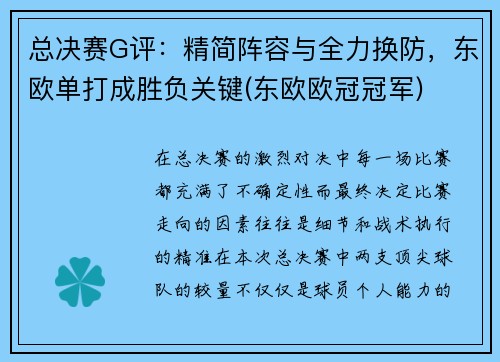 总决赛G评：精简阵容与全力换防，东欧单打成胜负关键(东欧欧冠冠军)

在总决赛的激烈对决中每一场比赛都充满了不确定性而最终决定比赛走向的因素往往是细节和战术执行的精准在本次总决赛中两支顶尖球队的较量不仅仅是球员个人能力的